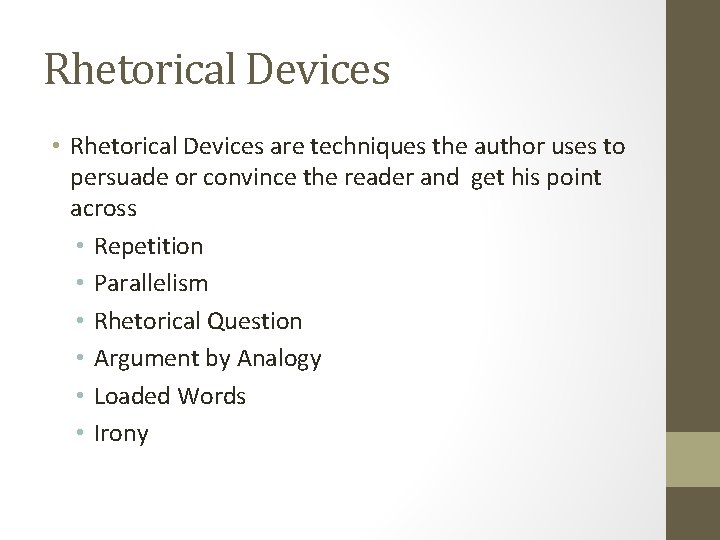 Rhetorical Devices

• Rhetorical Devices are techniques the author uses to persuade or convince the reader and get his point across

• Repetition
• Parallelism
• Rhetorical Question
• Argument by Analogy
• Loaded Words
• Irony